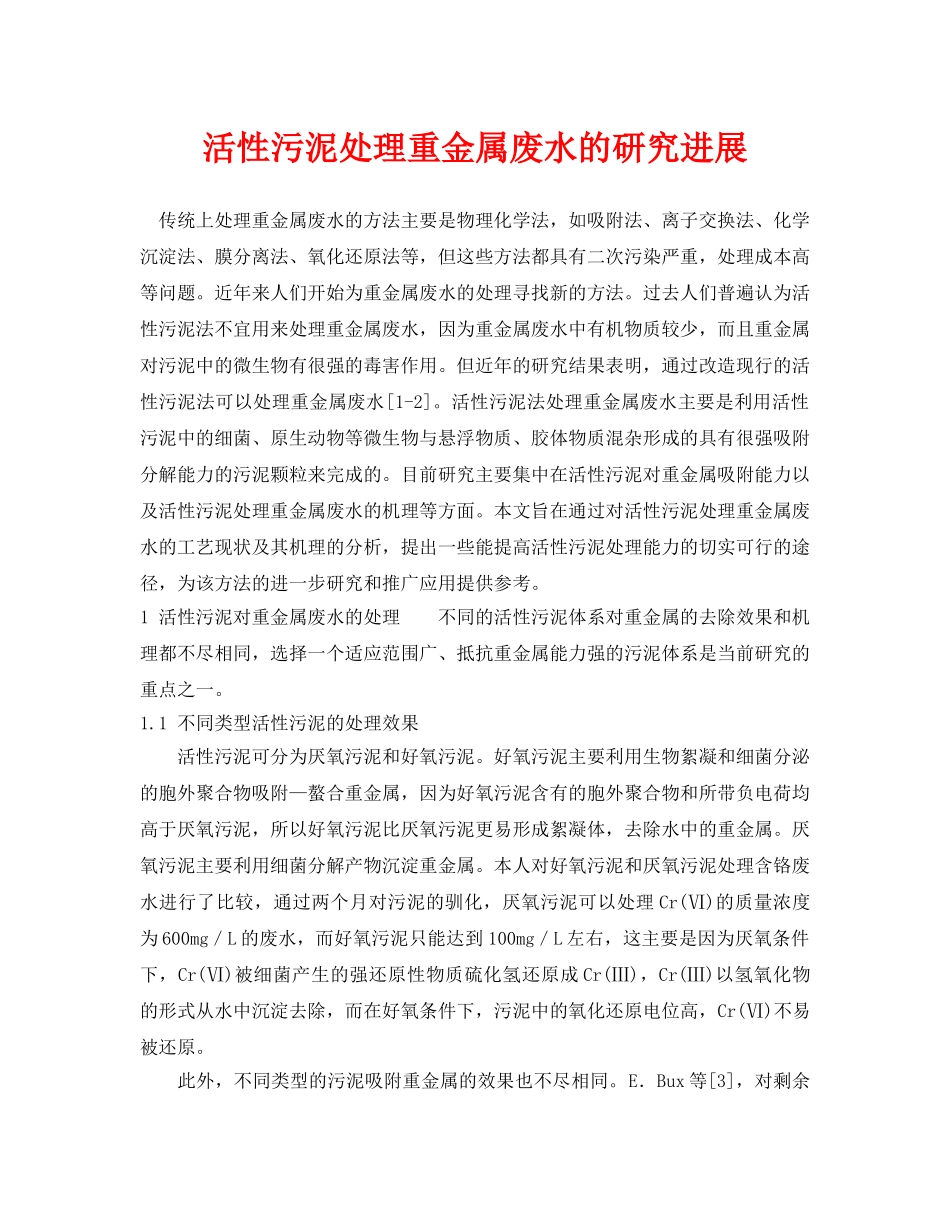 活性污泥处理重金属废水的研究进展

传统上处理重金属废水的方法主要是物理化学法，如吸附法、离子交换法、化学沉淀法、膜分离法、氧化还原法等，但这些方法都具有二次污染严重，处理成本高等问题。近年来人们开始为重金属废水的处理寻找新的方法。过去人们普遍认为活性污泥法不宜用来处理重金属废水，因为重金属废水中有机物质较少，而且重金属对污泥中的微生物有很强的毒害作用。但近年的研究结果表明，通过改造现行的活性污泥法可以处理重金属废水[1-2]。活性污泥法处理重金属废水主要是利用活性污泥中的细菌、原生动物等微生物与悬浮物质、胶体物质混杂形成的具有很强吸附分解能力的污泥颗粒来完成的。目前研究主要集中在活性污泥对重金属吸附能力以及活性污泥处理重金属废水的机理等方面。本文旨在通过对活性污泥处理重金属废水的工艺现状及其机理的分析，提出一些能提高活性污泥处理能力的切实可行的途径，为该方法的进一步研究和推广应用提供参考。

1 活性污泥对重金属废水的处理 不同的活性污泥体系对重金属的去除效果和机理都不尽相同，选择一个适应范围广、抵抗重金属能力强的污泥体系是当前研究的重点之一。

1.1 不同类型活性污泥的处理效果

活性污泥可分为厌氧污泥和好氧污泥。好氧污泥主要利用生物絮凝和细菌分泌的胞外聚合物吸附—螯合重金属，因为好氧污泥含有的胞外聚合物和所带负电荷均高于厌氧污泥，所以好氧污泥比厌氧污泥更易形成絮凝体，去除水中的重金属。厌氧污泥主要利用细菌分解产物沉淀重金属。本人对好氧污泥和厌氧污泥处理含铬废水进行了比较，通过两个月对污泥的驯化，厌氧污泥可以处理Cr(VI)的质量浓度为600mg／L的废水，而好氧污泥只能达到100mg／L左右，这主要是因为厌氧条件下，Cr(VI)被细菌产生的强还原性物质硫化氢还原成Cr(III)，Cr(III)以氢氧化物的形式从水中沉淀去除，而在好氧条件下，污泥中的氧化还原电位高，Cr(VI)不易被还原。

此外，不同类型的污泥吸附重金属的效果也不尽相同。E．Bux等[3]，对剩余